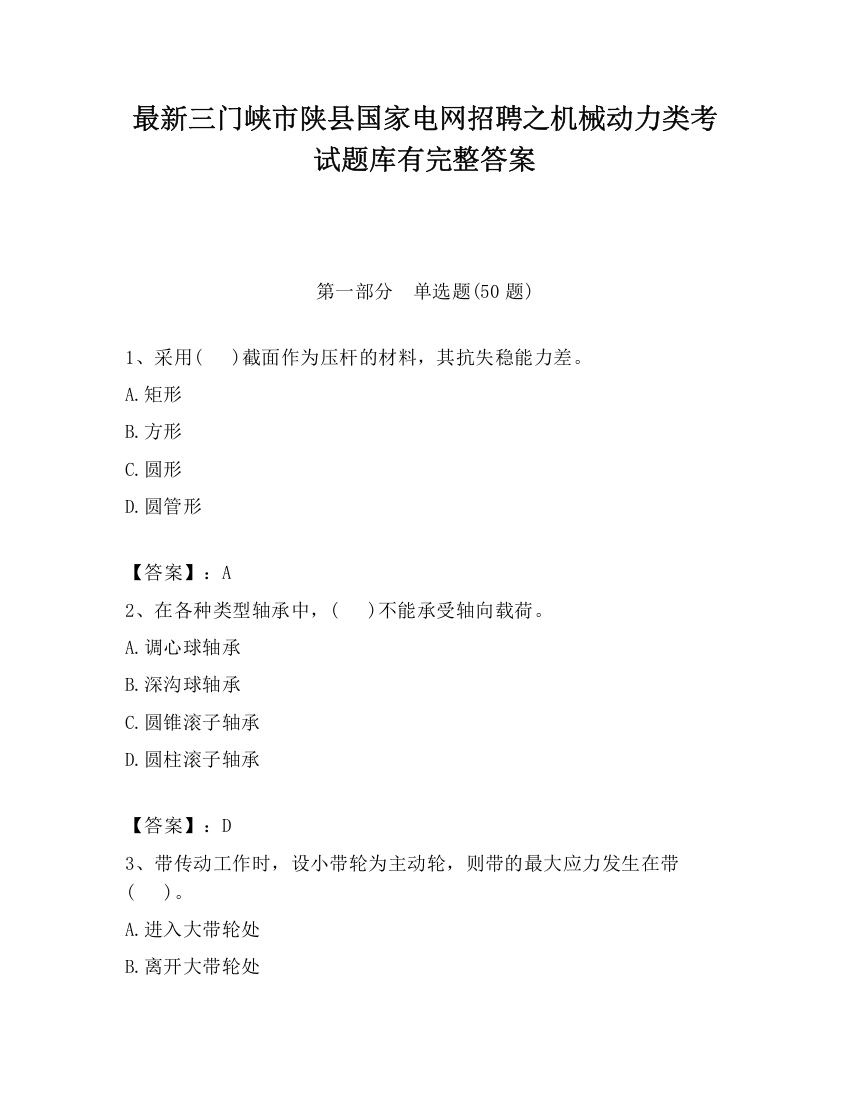 最新三门峡市陕县国家电网招聘之机械动力类考试题库有完整答案

第一部分　单选题(50 题)

1、采用(　　)截面作为压杆的材料，其抗失稳能力差。

A.矩形

B.方形

C.圆形

D.圆管形

【答案】：A

2、在各种类型轴承中，(　　)不能承受轴向载荷。

A.调心球轴承

B.深沟球轴承

C.圆锥滚子轴承

D.圆柱滚子轴承

【答案】：D

3、带传动工作时，设小带轮为主动轮，则带的最大应力发生在带(　　)。

A.进入大带轮处

B.离开大带轮处